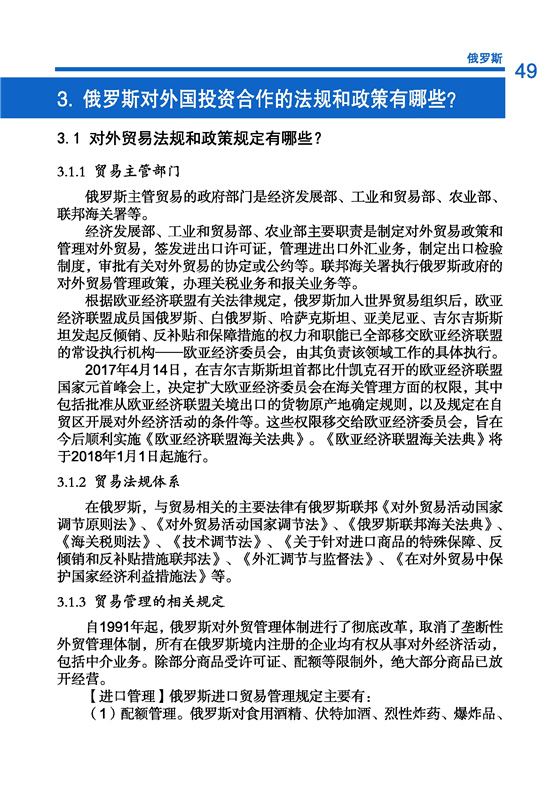 俄罗斯

49

3. 俄罗斯对外国投资合作的法规和政策有哪些?

3.1 对外贸易法规和政策规定有哪些?

3.1.1 贸易主管部门

俄罗斯主管贸易的政府部门是经济发展部、工业和贸易部、农业部、联邦海关署等。

经济发展部、工业和贸易部、农业部主要职责是制定对外贸易政策和管理对外贸易，签发进出口许可证，管理进出口外汇业务，制定出口检验制度，审批有关对外贸易的协定或公约等。联邦海关署执行俄罗斯政府的对外贸易管理政策，办理关税业务和报关业务等。

根据欧亚经济联盟有关法律规定，俄罗斯加入世界贸易组织后，欧亚经济联盟成员国俄罗斯、白俄罗斯、哈萨克斯坦、亚美尼亚、吉尔吉斯斯坦发起反倾销、反补贴和保障措施的权力和职能已全部移交欧亚经济联盟的常设执行机构——欧亚经济委员会，由其负责该领域工作的具体执行。

2017年4月14日，在吉尔吉斯斯坦首都比什凯克召开的欧亚经济联盟国家元首峰会上，决定扩大欧亚经济委员会在海关管理方面的权限，其中包括批准从欧亚经济联盟关境出口的货物原产地确定规则，以及规定在自贸区开展对外经济活动的条件等。这些权限移交给欧亚经济委员会，旨在今后顺利实施《欧亚经济联盟海关法典》。《欧亚经济联盟海关法典》将于2018年1月1日起施行。

3.1.2 贸易法规体系

在俄罗斯，与贸易相关的主要法律有俄罗斯联邦《对外贸易活动国家调节原则法》、《对外贸易活动国家调节法》、《俄罗斯联邦海关法典》、《海关税则法》、《技术调节法》、《关于针对进口商品的特殊保障、反倾销和反补贴措施联邦法》、《外汇调节与监督法》、《在对外贸易中保护国家经济利益措施法》等。

3.1.3 贸易管理的相关规定

自1991年起，俄罗斯对外贸管理体制进行了彻底改革，取消了垄断性外贸管理体制，所有在俄罗斯境内注册的企业均有权从事对外经济活动，包括中介业务。除部分商品受许可证、配额等限制外，绝大部分商品已放开经营。

【进口管理】俄罗斯进口贸易管理规定主要有：

(1)配额管理。俄罗斯对食用酒精、伏特加酒、烈性炸药、爆炸品、